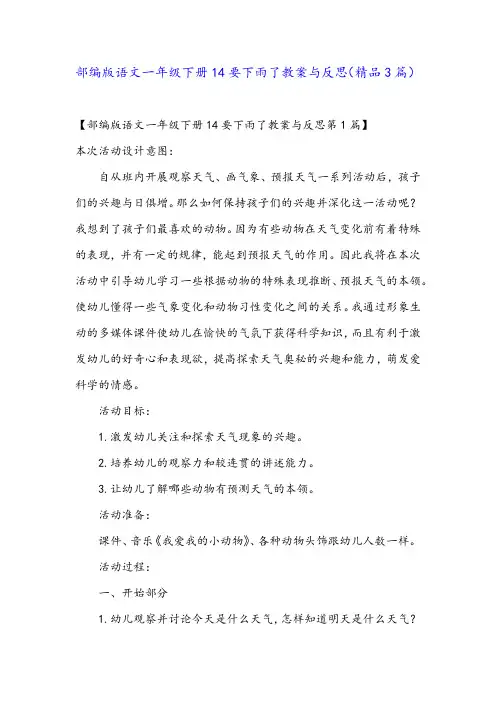 部编版语文一年级下册14要下雨了教案与反思(精品3篇)

【部编版语文一年级下册14要下雨了教案与反思第1篇】

本次活动设计意图:

自从班内开展观察天气、画气象、预报天气一系列活动后，孩子们的兴趣与日俱增。那么如何保持孩子们的兴趣并深化这一活动呢?我想到了孩子们最喜欢的动物。因为有些动物在天气变化前有着特殊的表现，并有一定的规律，能起到预报天气的作用。因此我将在本次活动中引导幼儿学习一些根据动物的特殊表现推断、预报天气的本领。使幼儿懂得一些气象变化和动物习性变化之间的关系。我通过形象生动的多媒体课件使幼儿在愉快的气氛下获得科学知识，而且有利于激发幼儿的好奇心和表现欲，提高探索天气奥秘的兴趣和能力，萌发爱科学的情感。

活动目标:

1. 激发幼儿关注和探索天气现象的兴趣。

2. 培养幼儿的观察力和较连贯的讲述能力。

3. 让幼儿了解哪些动物有预测天气的本领。

活动准备:

课件、音乐《我爱我的小动物》、各种动物头饰跟幼儿人数一样。

活动过程:

一、开始部分

1. 幼儿观察并讨论今天是什么天气，怎样知道明天是什么天气?